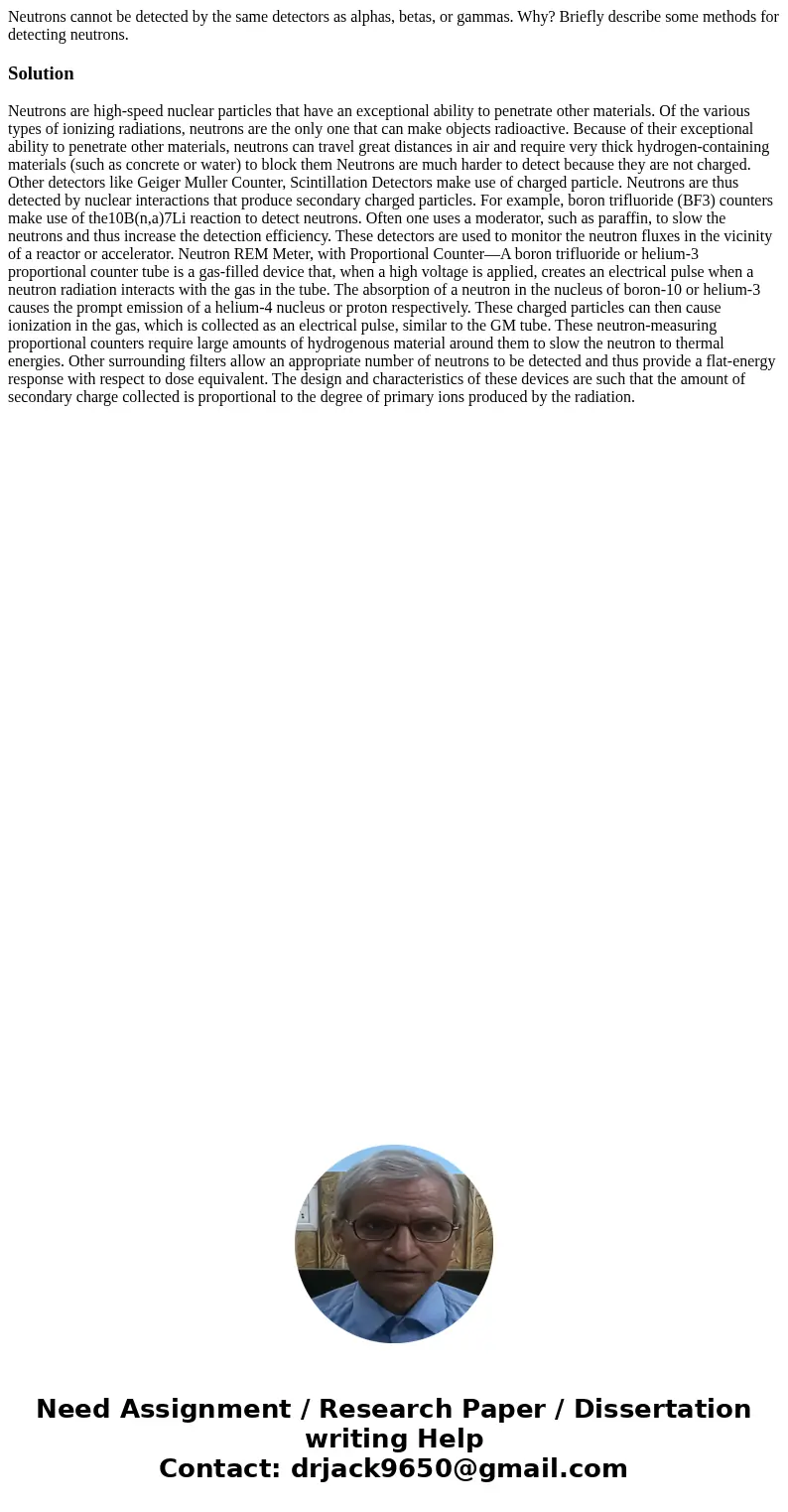 Neutrons cannot be detected by the same detectors as alphas, betas, or gammas. Why? Briefly describe some methods for detecting neutrons.

Solution

Neutrons are high-speed nuclear particles that have an exceptional ability to penetrate other materials. Of the various types of ionizing radiations, neutrons are the only one that can make objects radioactive. Because of their exceptional ability to penetrate other materials, neutrons can travel great distances in air and require very thick hydrogen-containing materials (such as concrete or water) to block them Neutrons are much harder to detect because they are not charged. Other detectors like Geiger Muller Counter, Scintillation Detectors make use of charged particle. Neutrons are thus detected by nuclear interactions that produce secondary charged particles. For example, boron trifluoride (BF3) counters make use of the10B(n,a)7Li reaction to detect neutrons. Often one uses a moderator, such as paraffin, to slow the neutrons and thus increase the detection efficiency. These detectors are used to monitor the neutron fluxes in the vicinity of a reactor or accelerator. Neutron REM Meter, with Proportional Counter—A boron trifluoride or helium-3 proportional counter tube is a gas-filled device that, when a high voltage is applied, creates an electrical pulse when a neutron radiation interacts with the gas in the tube. The absorption of a neutron in the nucleus of boron-10 or helium-3 causes the prompt emission of a helium-4 nucleus or proton respectively. These charged particles can then cause ionization in the gas, which is collected as an electrical pulse, similar to the GM tube. These neutron-measuring proportional counters require large amounts of hydrogenous material around them to slow the neutron to thermal energies. Other surrounding filters allow an appropriate number of neutrons to be detected and thus provide a flat-energy response with respect to dose equivalent. The design and characteristics of these devices are such that the amount of secondary charge collected is proportional to the degree of primary ions produced by the radiation.

Need Assignment / Research Paper / Dissertation writing Help
Contact: drjack9650@gmail.com